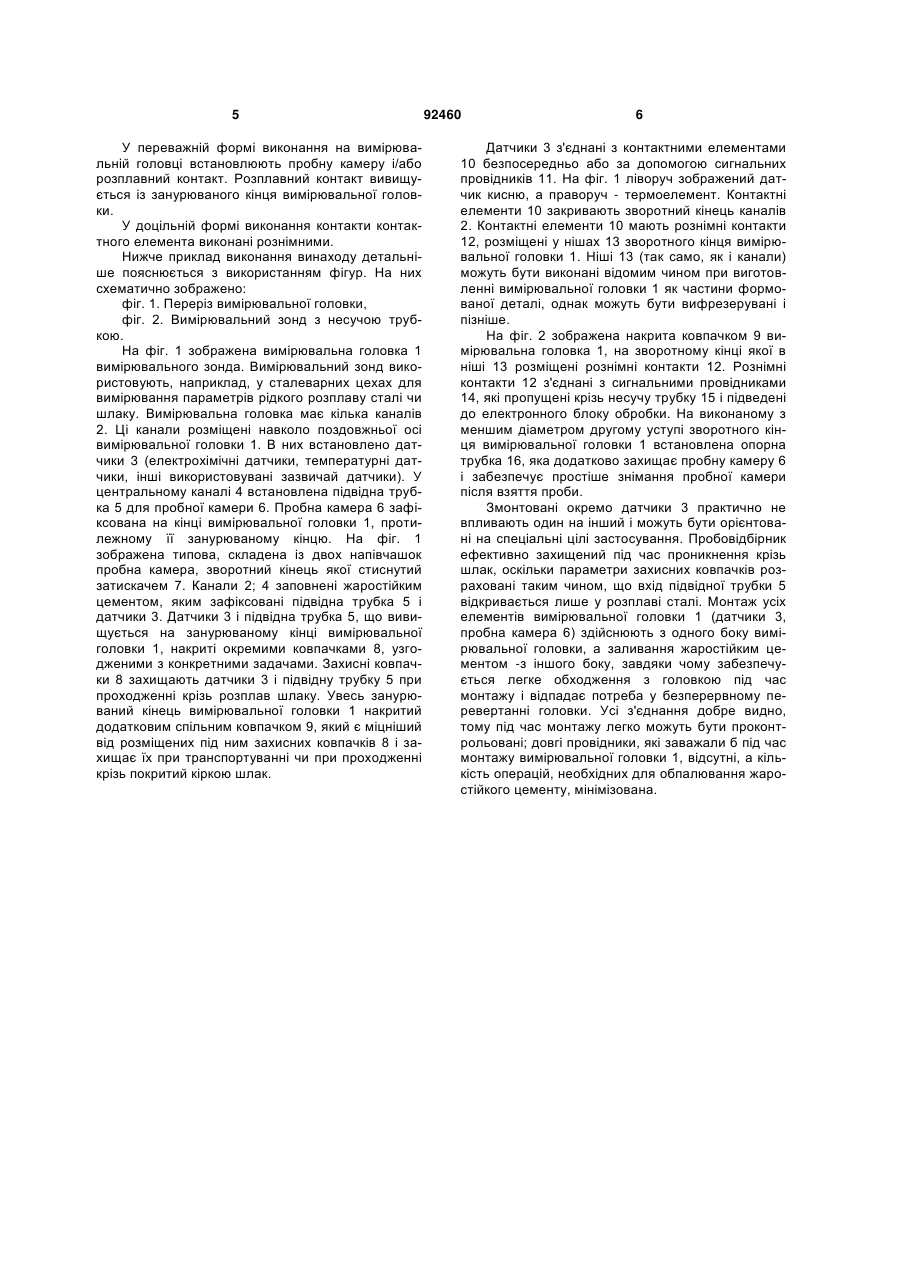 5 92460 6

У переважній формі виконання на вимірювальній головці встановлюють пробну камеру і/або розплавний контакт. Розплавний контакт вивищується із занурюваного кінця вимірювальної головки.

У доцільній формі виконання контакти контактного елемента виконані рознімними.

Нижче приклад виконання винаходу детальніше пояснюється з використанням фігур. На них схематично зображено:

фіг. 1. Переріз вимірювальної головки,

фіг. 2. Вимірювальний зонд з несучою трубкою.

На фіг. 1 зображена вимірювальна головка 1 вимірювального зонда. Вимірювальний зонд використовують, наприклад, у сталеварних цехах для вимірювання параметрів рідкого розплаву сталі чи шлаку. Вимірювальна головка має кілька каналів 2. Ці канали розміщені навколо поздовжньої осі вимірювальної головки 1. В них встановлено датчики 3 (електрохімічні датчики, температурні датчики, інші використовувані зазвичай датчики). У центральному каналі 4 встановлена підвідна трубка 5 для пробної камери 6. Пробна камера 6 зафіксована на кінці вимірювальної головки 1, протилежному її занурюваному кінцю. На фіг. 1 зображена типова, складена із двох напівчашок пробна камера, зворотний кінець якої стиснутий затискачем 7. Канали 2; 4 заповнені жаростійким цементом, яким зафіксовані підвідна трубка 5 і датчики 3. Датчики 3 і підвідна трубка 5, що вивищується на занурюваному кінці вимірювальної головки 1, накриті окремими ковпачками 8, узгодженими з конкретними задачами. Захисні ковпачки 8 захищають датчики 3 і підвідну трубку 5 при проходженні крізь розплав шлаку. Увесь занурюваний кінець вимірювальної головки 1 накритий додатковим спільним ковпачком 9, який є міцніший від розміщених під ним захисних ковпачків 8 і захищає їх при транспортуванні чи при проходженні крізь покритий кіркою шлак.

Датчики 3 з'єднані з контактними елементами 10 безпосередньо або за допомогою сигнальних провідників 11. На фіг. 1 ліворуч зображений датчик кисню, а праворуч - термоелемент. Контактні елементи 10 закривають зворотний кінець каналів 2. Контактні елементи 10 мають рознімні контакти 12, розміщені у нішах 13 зворотного кінця вимірювальної головки 1. Ніші 13 (так само, як і канали) можуть бути виконані відомим чином при виготовленні вимірювальної головки 1 як частини формованої деталі, однак можуть бути вифрезерувані і пізніше.

На фіг. 2 зображена накрита ковпачком 9 вимірювальна головка 1, на зворотному кінці якої в ніші 13 розміщені рознімні контакти 12. Рознімні контакти 12 з'єднані з сигнальними провідниками 14, які пропущені крізь несучу трубку 15 і підведені до електронного блоку обробки. На виконаному з меншим діаметром другому уступі зворотного кінця вимірювальної головки 1 встановлена опорна трубка 16, яка додатково захищає пробну камеру 6 і забезпечує простіше знімання пробної камери після взяття проби.

Змонтовані окремо датчики 3 практично не впливають один на інший і можуть бути орієнтовані на спеціальні цілі застосування. Пробовідбірник ефективно захищений під час проникнення крізь шлак, оскільки параметри захисних ковпачків розраховані таким чином, що вхід підвідної трубки 5 відкривається лише у розплаві сталі. Монтаж усіх елементів вимірювальної головки 1 (датчики 3, пробна камера 6) здійснюють з одного боку вимірювальної головки, а заливання жаростійким цементом -з іншого боку, завдяки чому забезпечується легке обходження з головкою під час монтажу і відпадає потреба у безперервному перевертанні головки. Усі з'єднання добре видно, тому під час монтажу легко можуть бути проконтрольовані; довгі провідники, які заважали б під час монтажу вимірювальної головки 1, відсутні, а кількість операцій, необхідних для обпалювання жаростійкого цементу, мінімізована.